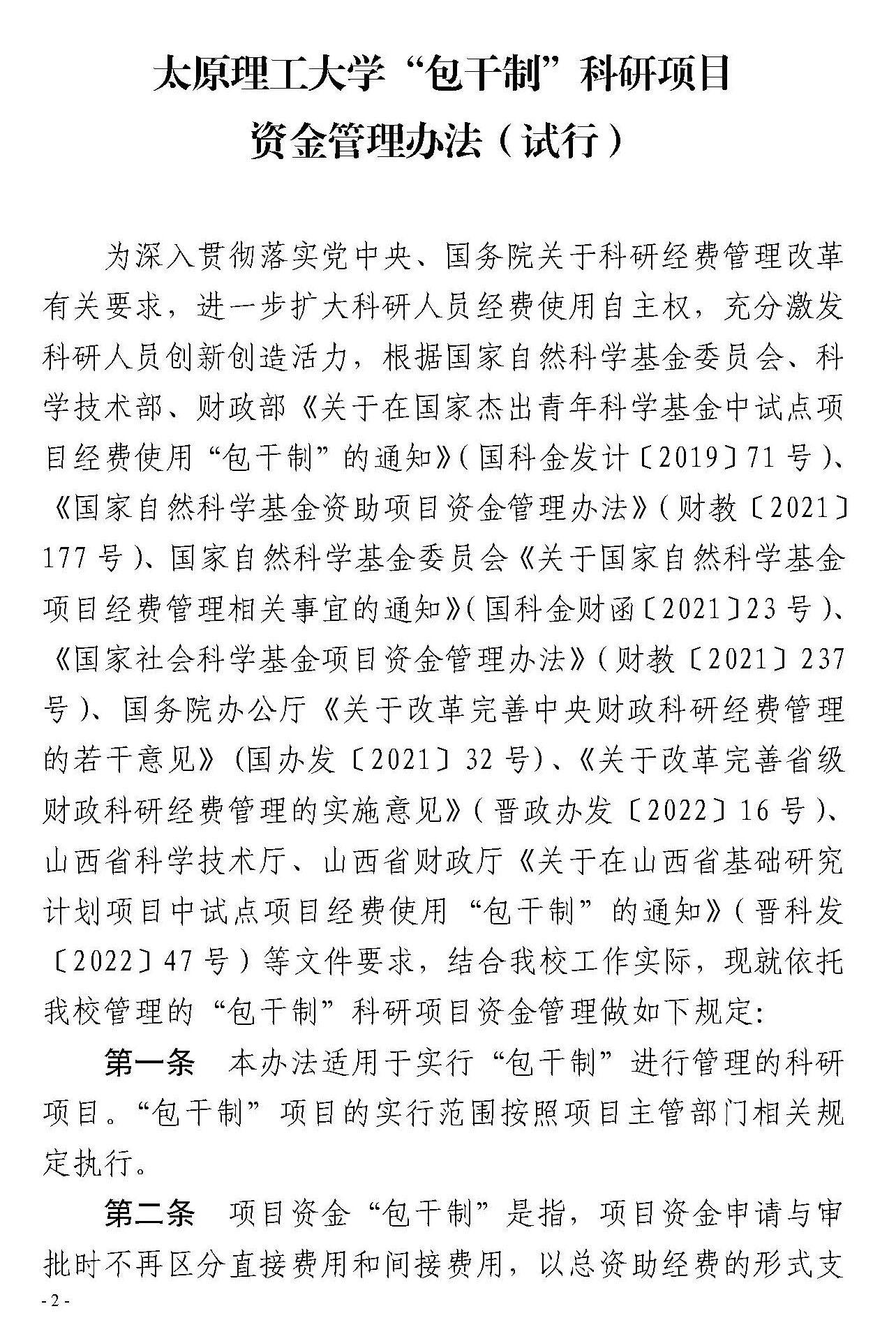 太原理工大学“包干制”科研项目
资金管理办法（试行）

为深入贯彻落实党中央、国务院关于科研经费管理改革有关要求，进一步扩大科研人员经费使用自主权，充分激发科研人员创新创造活力，根据国家自然科学基金委员会、科学技术部、财政部《关于在国家杰出青年科学基金中试点项目经费使用“包干制”的通知》（国科金发计〔2019〕71号）、《国家自然科学基金资助项目资金管理办法》（财教〔2021〕177号）、国家自然科学基金委员会《关于国家自然科学基金项目经费管理相关事宜的通知》（国科金财函〔2021〕23号）、《国家社会科学基金项目资金管理办法》（财教〔2021〕237号）、国务院办公厅《关于改革完善中央财政科研经费管理的若干意见》（国办发〔2021〕32号）、《关于改革完善省级财政科研经费管理的实施意见》（晋政办发〔2022〕16号）、山西省科学技术厅、山西省财政厅《关于在山西省基础研究计划项目中试点项目经费使用“包干制”的通知》（晋科发〔2022〕47号）等文件要求，结合我校工作实际，现就依托我校管理的“包干制”科研项目资金管理做如下规定：

第一条　本办法适用于实行“包干制”进行管理的科研项目。“包干制”项目的实行范围按照项目主管部门相关规定执行。

第二条　项目资金“包干制”是指，项目资金申请与审批时不再区分直接费用和间接费用，以总资助经费的形式支

- 2 -